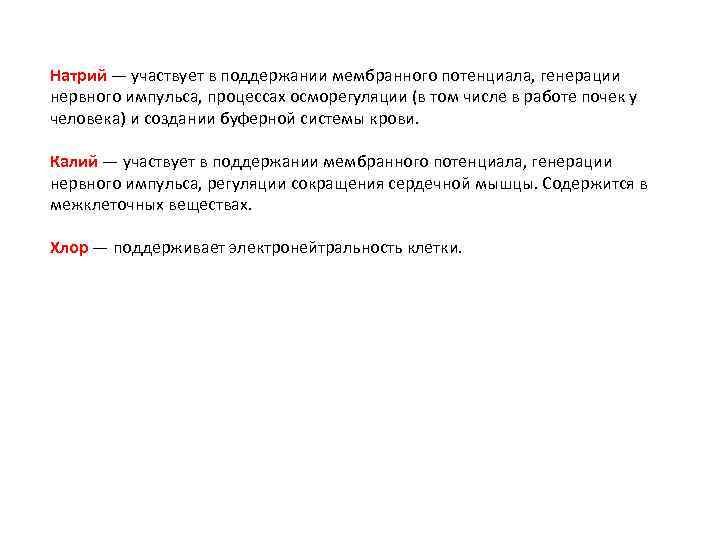 Натрий — участвует в поддержании мембранного потенциала, генерации нервного импульса, процессах осморегуляции (в том числе в работе почек у человека) и создании буферной системы крови.

Калий — участвует в поддержании мембранного потенциала, генерации нервного импульса, регуляции сокращения сердечной мышцы. Содержится в межклеточных веществах.

Хлор — поддерживает электронейтральность клетки.